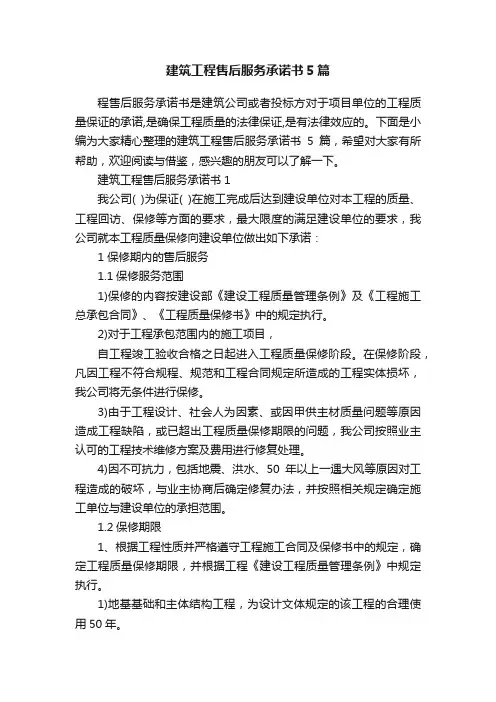 建筑工程售后服务承诺书5篇

程售后服务承诺书是建筑公司或者投标方对于项目单位的工程质量保证的承诺,是确保工程质量的法律保证,是有法律效应的。下面是小编为大家精心整理的建筑工程售后服务承诺书 5 篇，希望对大家有所帮助，欢迎阅读与借鉴，感兴趣的朋友可以了解一下。

建筑工程售后服务承诺书 1

我公司( )为保证( )在施工完成后达到建设单位对本工程的质量、工程回访、保修等方面的要求，最大限度的满足建设单位的要求，我公司就本工程质量保修向建设单位做出如下承诺：

1 保修期内的售后服务

1.1 保修服务范围

1)保修的内容按建设部《建设工程质量管理条例》及《工程施工总承包合同》、《工程质量保修书》中的规定执行。

2)对于工程承包范围内的施工项目，

自工程竣工验收合格之日起进入工程质量保修阶段。在保修阶段，凡因工程不符合规程、规范和工程合同规定所造成的工程实体损坏，我公司将无条件进行保修。

3)由于工程设计、社会人为因素、或因甲供主材质量问题等原因造成工程缺陷，或已超出工程质量保修期限的问题，我公司按照业主认可的工程技术维修方案及费用进行修复处理。

4)因不可抗力，包括地震、洪水、50 年以上一遇大风等原因对工程造成的破坏，与业主协商后确定修复办法，并按照相关规定确定施工单位与建设单位的承担范围。

1.2 保修期限

1、根据工程性质并严格遵守工程施工合同及保修书中的规定，确定工程质量保修期限，并根据工程《建设工程质量管理条例》中规定执行。

1)地基基础和主体结构工程，为设计文体规定的该工程的合理使用 50 年。